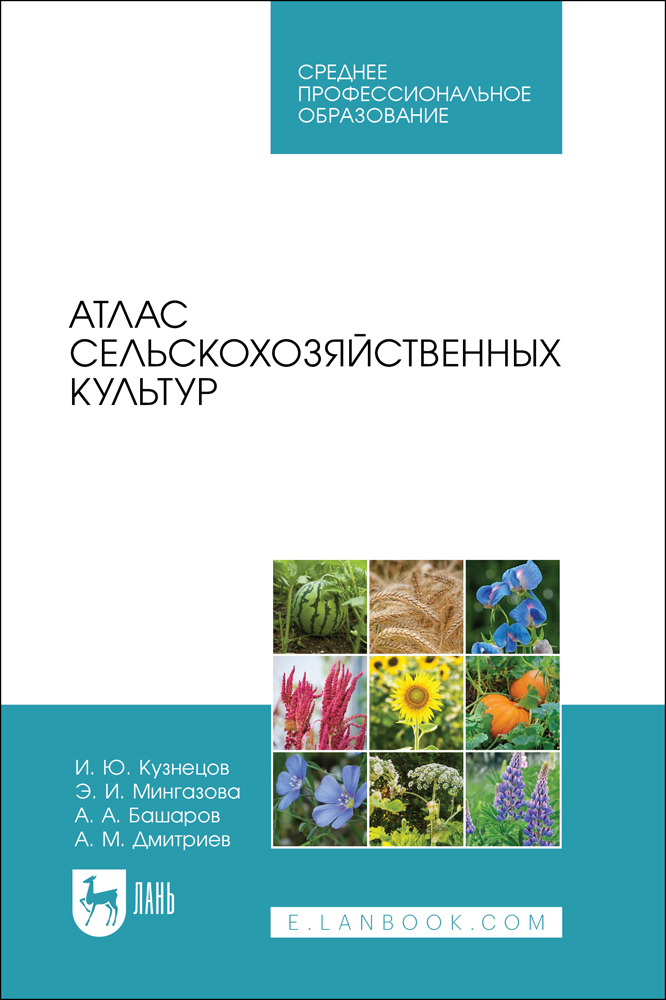 СРЕДНЕЕ ПРОФЕССИОНАЛЬНОЕ ОБРАЗОВАНИЕ

АТЛАС СЕЛЬСКОХОЗЯЙСТВЕННЫХ КУЛЬТУР

И. Ю. Кузнецов
Э. И. Мингазова
А. А. Башаров
А. М. Дмитриев

ЛАНЬ

E.LANBOOK.COM